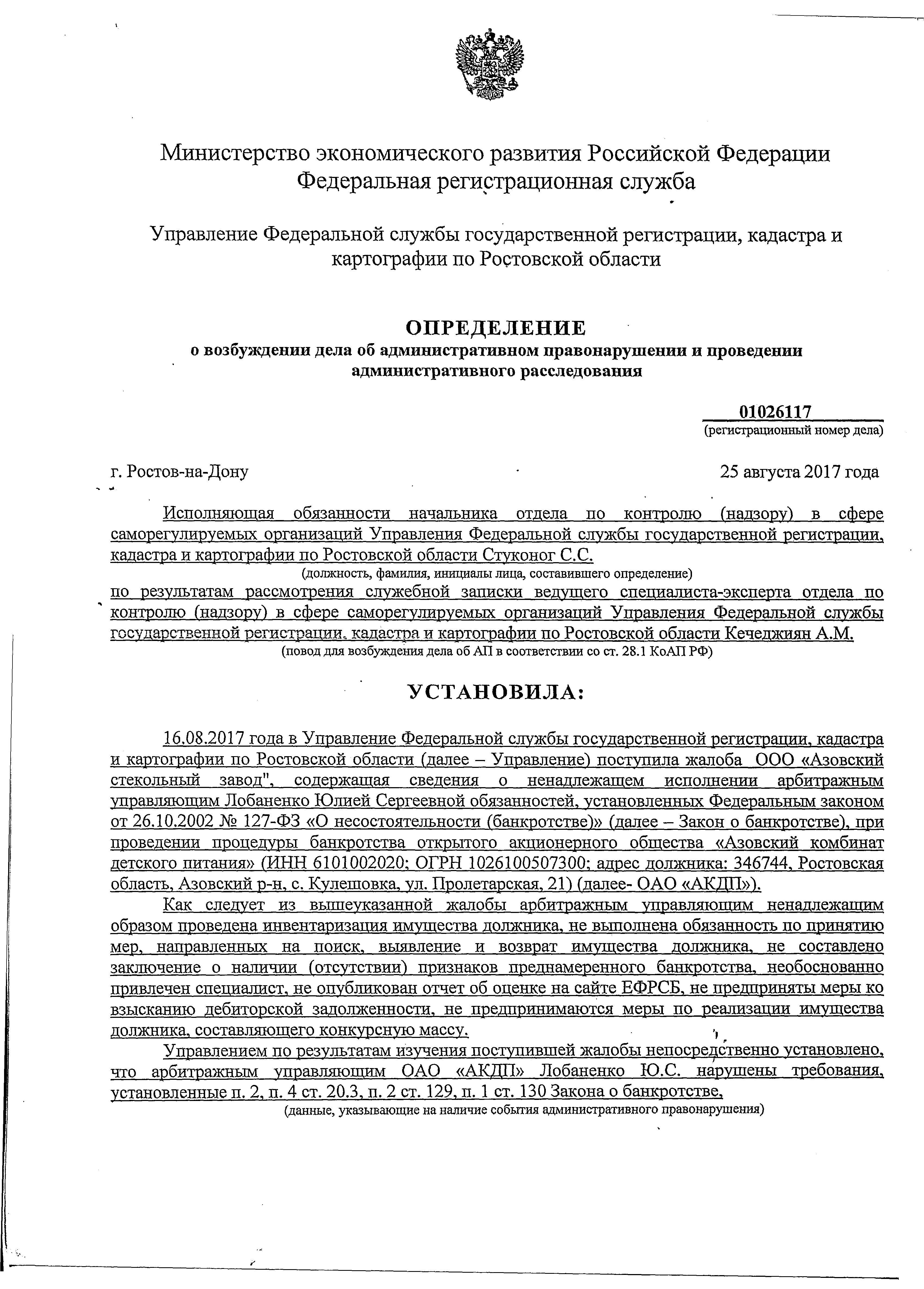 Министерство экономического развития Российской Федерации
Федеральная регистрационная служба

Управление Федеральной службы государственной регистрации, кадастра и картографии по Ростовской области

ОПРЕДЕЛЕНИЕ
о возбуждении дела об административном правонарушении и проведении административного расследования

01026117
(регистрационный номер дела)

г. Ростов-на-Дону 25 августа 2017 года

Исполняющая обязанности начальника отдела по контролю (надзору) в сфере саморегулируемых организаций Управления Федеральной службы государственной регистрации, кадастра и картографии по Ростовской области Стуконог С.С.
(должность, фамилия, инициалы лица, составившего определение)
по результатам рассмотрения служебной записки ведущего специалиста-эксперта отдела по контролю (надзору) в сфере саморегулируемых организаций Управления Федеральной службы государственной регистрации, кадастра и картографии по Ростовской области Кечеджиян А.М.
(повод для возбуждения дела об АП в соответствии со ст. 28.1 КоАП РФ)

УСТАНОВИЛА:

16.08.2017 года в Управление Федеральной службы государственной регистрации, кадастра и картографии по Ростовской области (далее – Управление) поступила жалоба ООО «Азовский стекольный завод", содержащая сведения о ненадлежащем исполнении арбитражным управляющим Лобаненко Юлией Сергеевной обязанностей, установленных Федеральным законом от 26.10.2002 № 127-ФЗ «О несостоятельности (банкротстве)» (далее – Закон о банкротстве), при проведении процедуры банкротства открытого акционерного общества «Азовский комбинат детского питания» (ИНН 6101002020; ОГРН 1026100507300; адрес должника: 346744, Ростовская область, Азовский р-н, с. Кулешовка, ул. Пролетарская, 21) (далее- ОАО «АКДП»).

Как следует из вышеуказанной жалобы арбитражным управляющим ненадлежащим образом проведена инвентаризация имущества должника, не выполнена обязанность по принятию мер, направленных на поиск, выявление и возврат имущества должника, не составлено заключение о наличии (отсутствии) признаков преднамеренного банкротства, необоснованно привлечен специалист, не опубликован отчет об оценке на сайте ЕФРСБ, не предприняты меры ко взысканию дебиторской задолженности, не предпринимаются меры по реализации имущества должника, составляющего конкурсную массу.

Управлением по результатам изучения поступившей жалобы непосредственно установлено, что арбитражным управляющим ОАО «АКДП» Лобаненко Ю.С. нарушены требования, установленные п. 2, п. 4 ст. 20.3, п. 2 ст. 129, п. 1 ст. 130 Закона о банкротстве,
(данные, указывающие на наличие события административного правонарушения)